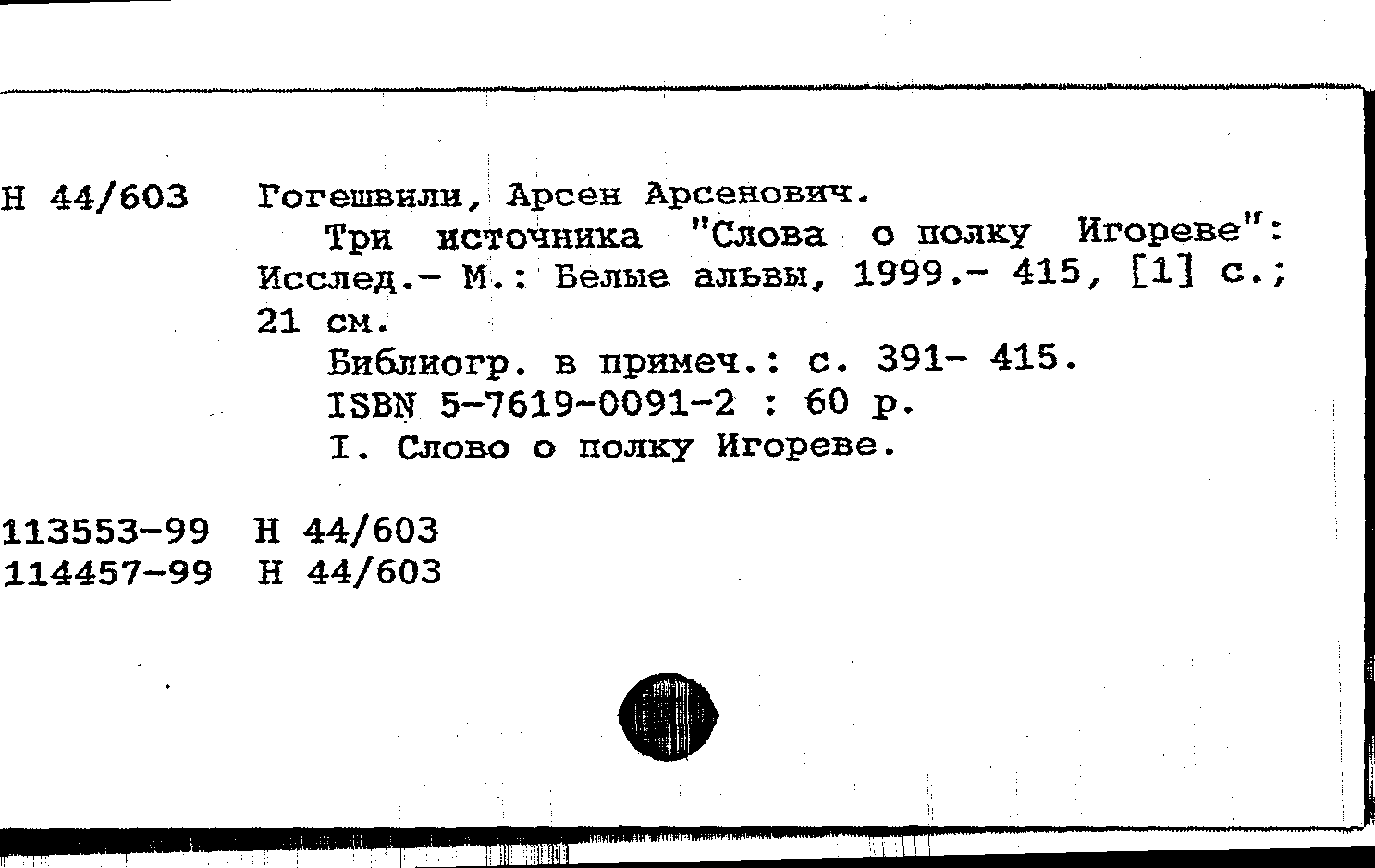 Н 44/603 Гогешвили, Арсен Арсенович.
Три источника "Слова о полку Игореве": Исслед.- М.: Белые альвы, 1999.- 415, [1] с.; 21 см.
Библиогр. в примеч.: с. 391- 415.
ISBN 5-7619-0091-2 : 60 р.
I. Слово о полку Игореве.

113553-99 Н 44/603
114457-99 Н 44/603